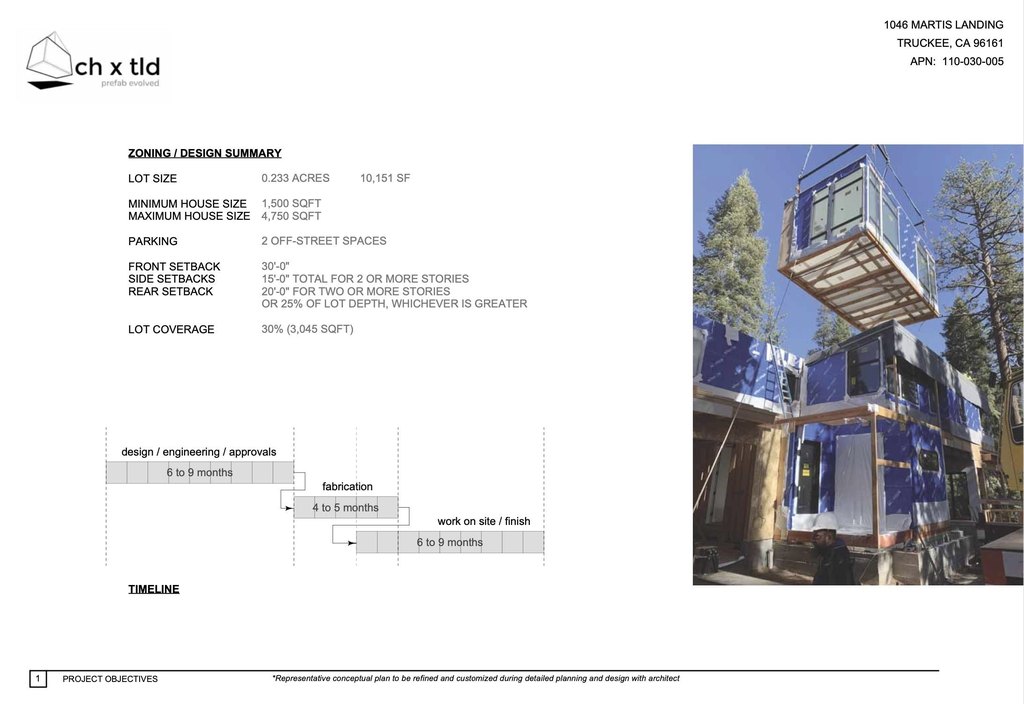 ch x tld
prefab evolved

1046 MARTIS LANDING
TRUCKEE, CA 96161
APN: 110-030-005

ZONING / DESIGN SUMMARY

LOT SIZE 0.233 ACRES 10,151 SF

MINIMUM HOUSE SIZE 1,500 SQFT
MAXIMUM HOUSE SIZE 4,750 SQFT

PARKING 2 OFF-STREET SPACES

FRONT SETBACK 30'-0"
SIDE SETBACKS 15'-0" TOTAL FOR 2 OR MORE STORIES
REAR SETBACK 20'-0" FOR TWO OR MORE STORIES
OR 25% OF LOT DEPTH, WHICHEVER IS GREATER

LOT COVERAGE 30% (3,045 SQFT)

design / engineering / approvals
6 to 9 months
fabrication
4 to 5 months
work on site / finish
6 to 9 months

TIMELINE

1 PROJECT OBJECTIVES

*Representative conceptual plan to be refined and customized during detailed planning and design with architect